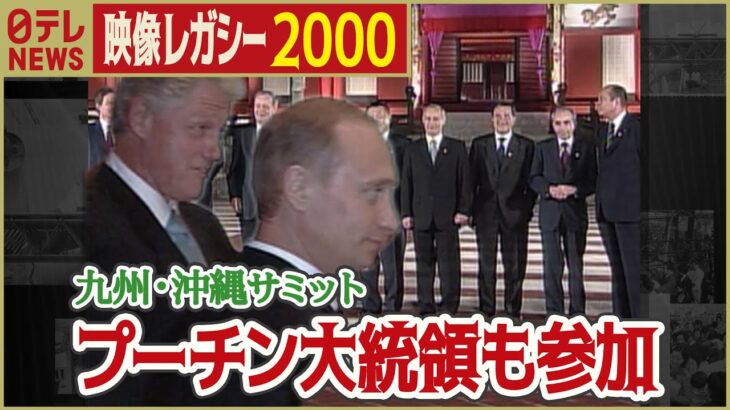 日テレ NEWS

映像レガシー 2000

九州・沖縄サミット

プーチン大統領も参加